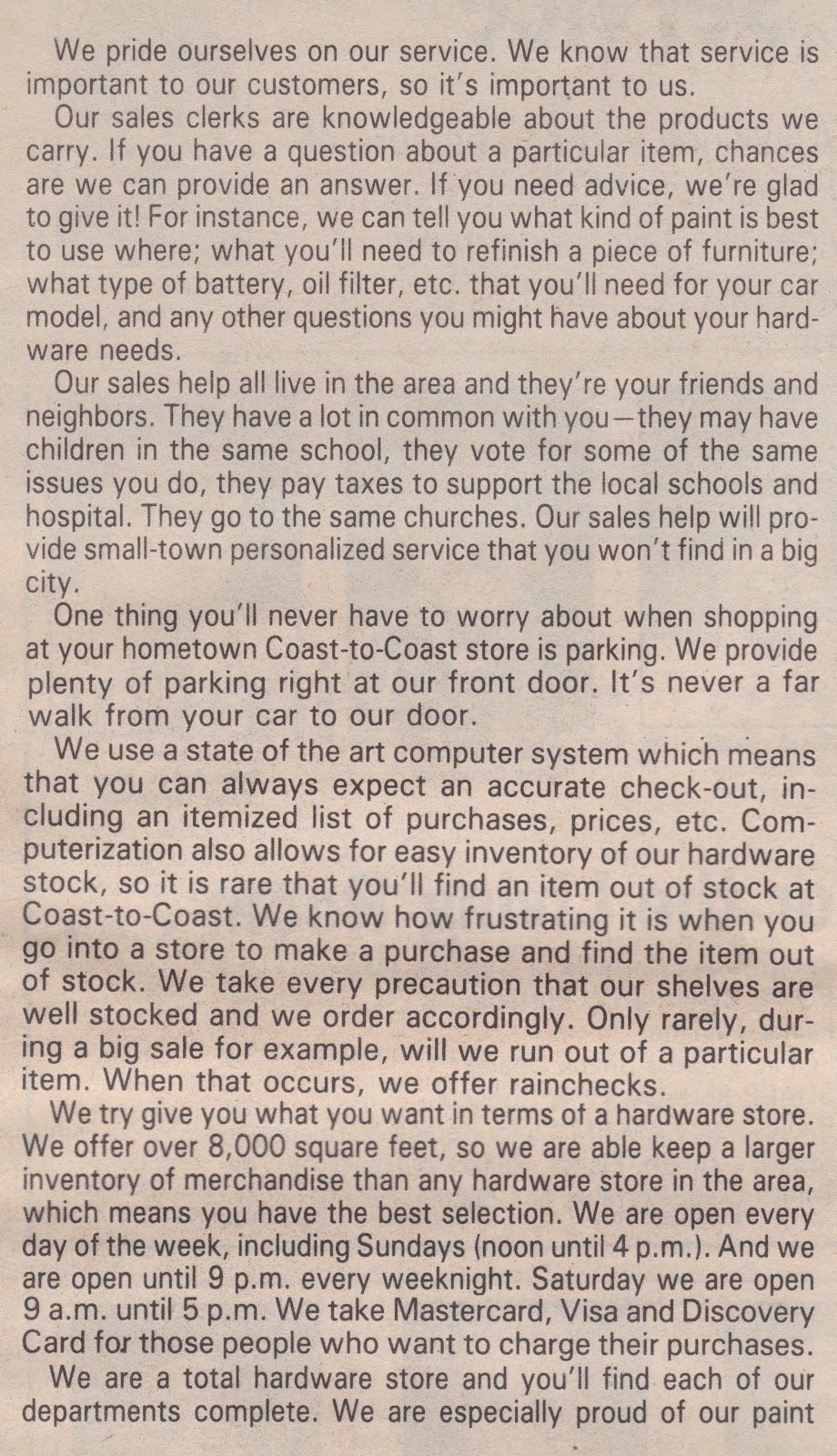 We pride ourselves on our service. We know that service is important to our customers, so it's important to us.

Our sales clerks are knowledgeable about the products we carry. If you have a question about a particular item, chances are we can provide an answer. If you need advice, we're glad to give it! For instance, we can tell you what kind of paint is best to use where; what you'll need to refinish a piece of furniture; what type of battery, oil filter, etc. that you'll need for your car model, and any other questions you might have about your hardware needs.

Our sales help all live in the area and they're your friends and neighbors. They have a lot in common with you—they may have children in the same school, they vote for some of the same issues you do, they pay taxes to support the local schools and hospital. They go to the same churches. Our sales help will provide small-town personalized service that you won't find in a big city.

One thing you'll never have to worry about when shopping at your hometown Coast-to-Coast store is parking. We provide plenty of parking right at our front door. It's never a far walk from your car to our door.

We use a state of the art computer system which means that you can always expect an accurate check-out, including an itemized list of purchases, prices, etc. Computerization also allows for easy inventory of our hardware stock, so it is rare that you'll find an item out of stock at Coast-to-Coast. We know how frustrating it is when you go into a store to make a purchase and find the item out of stock. We take every precaution that our shelves are well stocked and we order accordingly. Only rarely, during a big sale for example, will we run out of a particular item. When that occurs, we offer rainchecks.

We try give you what you want in terms of a hardware store. We offer over 8,000 square feet, so we are able keep a larger inventory of merchandise than any hardware store in the area, which means you have the best selection. We are open every day of the week, including Sundays (noon until 4 p.m.). And we are open until 9 p.m. every weeknight. Saturday we are open 9 a.m. until 5 p.m. We take Mastercard, Visa and Discovery Card for those people who want to charge their purchases.

We are a total hardware store and you'll find each of our departments complete. We are especially proud of our paint